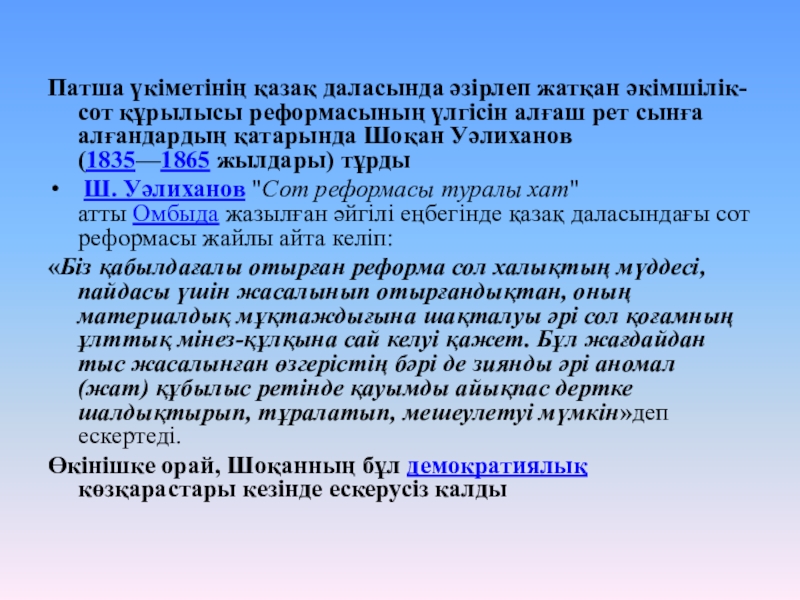 Патша үкіметінің қазақ даласында әзірлеп жатқан әкімшілік-сот құрылысы реформасының үлгісін алғаш рет сынға алғандардың қатарында Шоқан Уәлиханов (1835—1865 жылдары) тұрды

• Ш. Уәлиханов "Сот реформасы туралы хат" атты Омбыда жазылған әйгілі еңбегінде қазақ даласындағы сот реформасы жайлы айта келіп:

«Біз қабылдағалы отырған реформа сол халықтың мүддесі, пайдасы үшін жасалынып отырғандықтан, оның материалдық мұқтаждығына шақталуы әрі сол қоғамның ұлттық мінез-құлқына сай келуі қажет. Бұл жағдайдан тыс жасалынған өзгерістің бәрі де зиянды әрі аномал (жат) құбылыс ретінде қауымды айықпас дертке шалдықтырып, тұралатып, мешеулетуі мүмкін»деп ескертеді.

Өкінішке орай, Шоқанның бұл демократиялық көзқарастары кезінде ескерусіз қалды